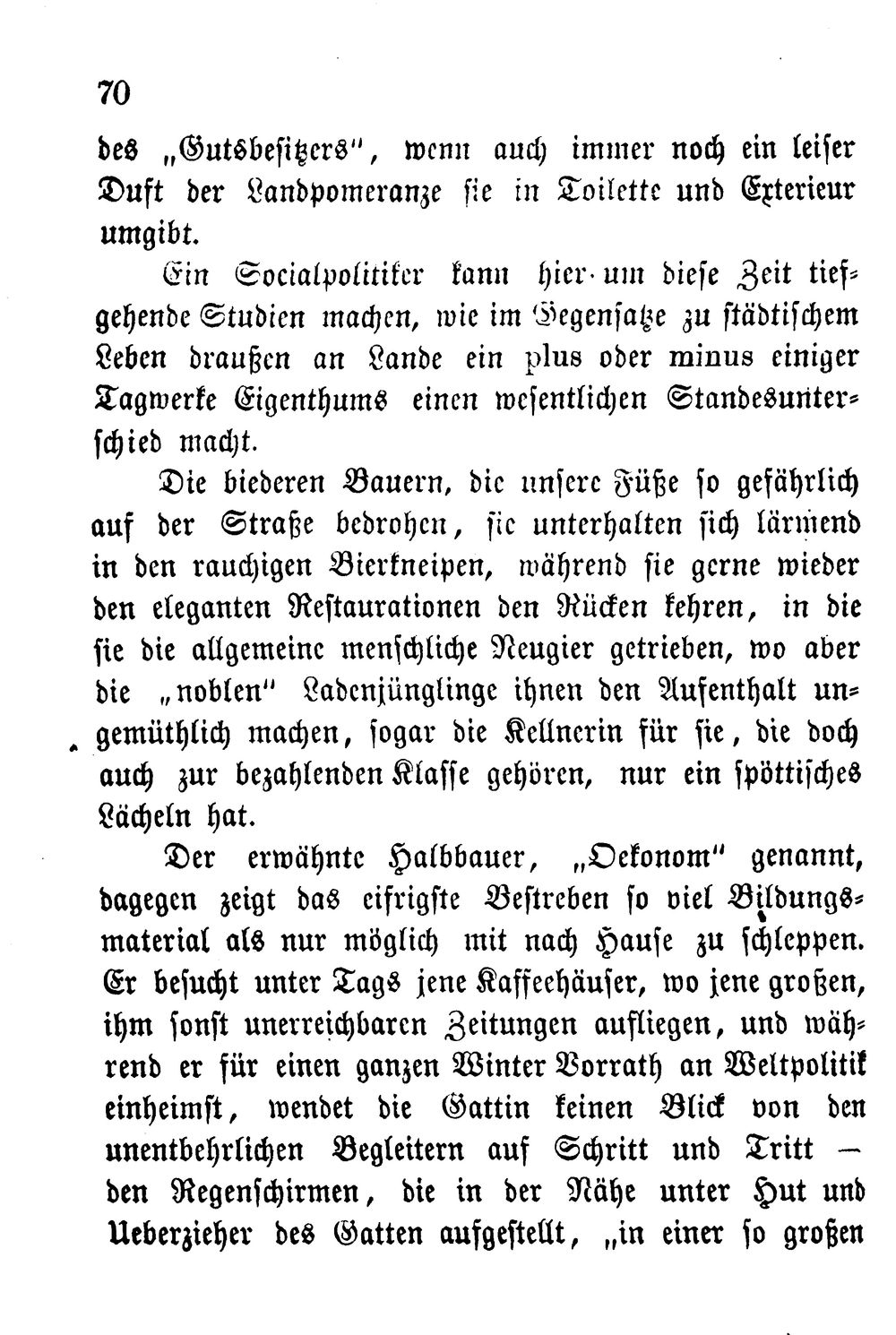 70

des „Gutsbesitzers", wenn auch immer noch ein leiser Duft der Landpomeranze sie in Toilette und Exterieur umgibt.

Ein Socialpolitiker kann hier um diese Zeit tiefgehende Studien machen, wie im Gegensatze zu städtischem Leben draußen an Lande ein plus oder minus einiger Tagwerke Eigenthums einen wesentlichen Standesunterschied macht.

Die biederen Bauern, die unsere Füße so gefährlich auf der Straße bedrohen, sie unterhalten sich lärmend in den rauchigen Bierkneipen, während sie gerne wieder den eleganten Restaurationen den Rücken kehren, in die sie die allgemeine menschliche Neugier getrieben, wo aber die „noblen" Ladenjünglinge ihnen den Aufenthalt ungemüthlich machen, sogar die Kellnerin für sie, die doch auch zur bezahlenden Klasse gehören, nur ein spöttisches Lächeln hat.

Der erwähnte Halbbauer, „Oekonom" genannt, dagegen zeigt das eifrigste Bestreben so viel Bildungsmaterial als nur möglich mit nach Hause zu schleppen. Er besucht unter Tags jene Kaffeehäuser, wo jene großen, ihm sonst unerreichbaren Zeitungen aufliegen, und während er für einen ganzen Winter Vorrath an Weltpolitik einheimst, wendet die Gattin keinen Blick von den unentbehrlichen Begleitern auf Schritt und Tritt — den Regenschirmen, die in der Nähe unter Hut und Ueberzieher des Gatten aufgestellt, „in einer so großen